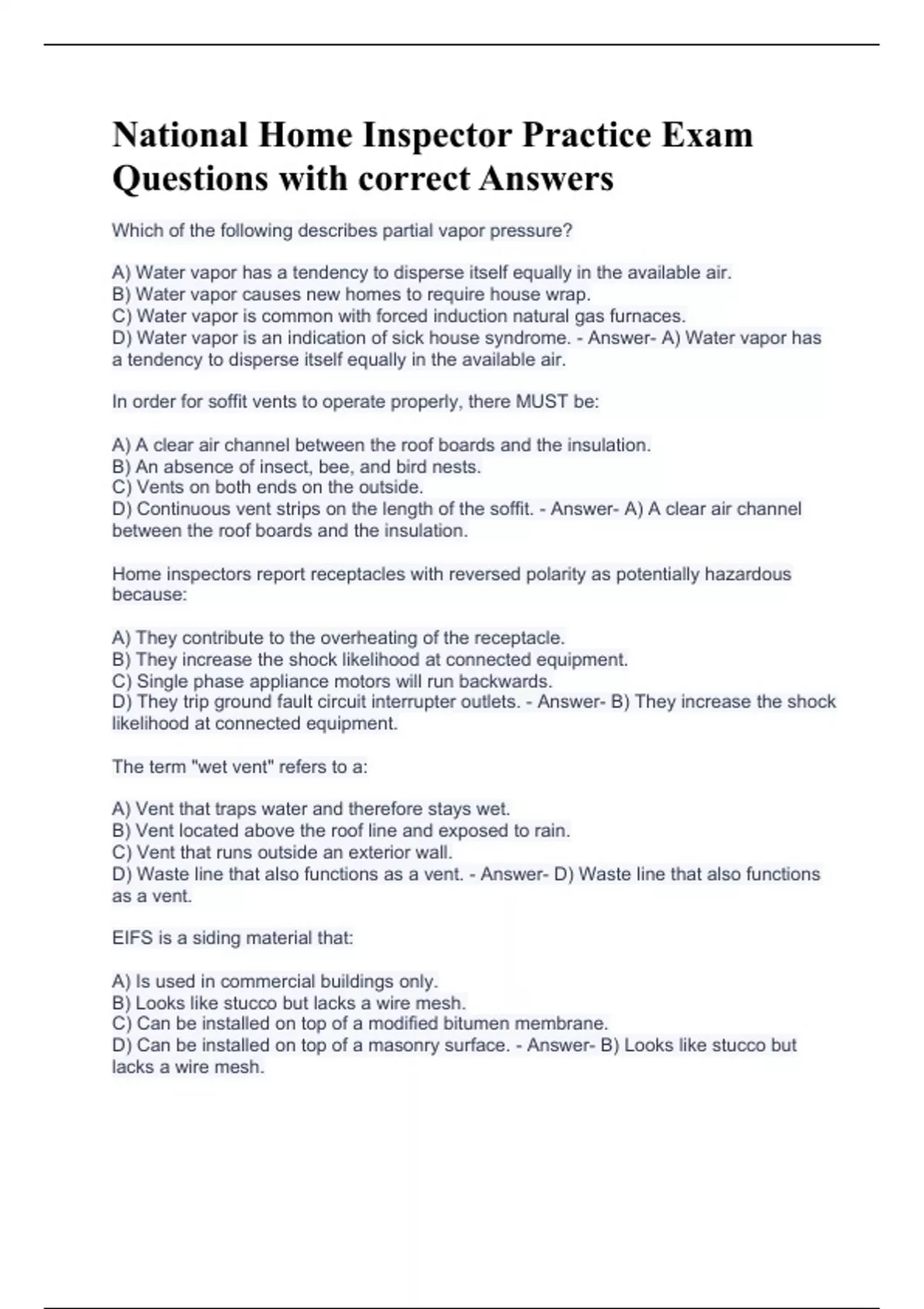 National Home Inspector Practice Exam Questions with correct Answers

Which of the following describes partial vapor pressure?

A) Water vapor has a tendency to disperse itself equally in the available air.
B) Water vapor causes new homes to require house wrap.
C) Water vapor is common with forced induction natural gas furnaces.
D) Water vapor is an indication of sick house syndrome. - Answer- A) Water vapor has a tendency to disperse itself equally in the available air.

In order for soffit vents to operate properly, there MUST be:

A) A clear air channel between the roof boards and the insulation.
B) An absence of insect, bee, and bird nests.
C) Vents on both ends on the outside.
D) Continuous vent strips on the length of the soffit. - Answer- A) A clear air channel between the roof boards and the insulation.

Home inspectors report receptacles with reversed polarity as potentially hazardous because:

A) They contribute to the overheating of the receptacle.
B) They increase the shock likelihood at connected equipment.
C) Single phase appliance motors will run backwards.
D) They trip ground fault circuit interrupter outlets. - Answer- B) They increase the shock likelihood at connected equipment.

The term "wet vent" refers to a:

A) Vent that traps water and therefore stays wet.
B) Vent located above the roof line and exposed to rain.
C) Vent that runs outside an exterior wall.
D) Waste line that also functions as a vent. - Answer- D) Waste line that also functions as a vent.

EIFS is a siding material that:

A) Is used in commercial buildings only.
B) Looks like stucco but lacks a wire mesh.
C) Can be installed on top of a modified bitumen membrane.
D) Can be installed on top of a masonry surface. - Answer- B) Looks like stucco but lacks a wire mesh.